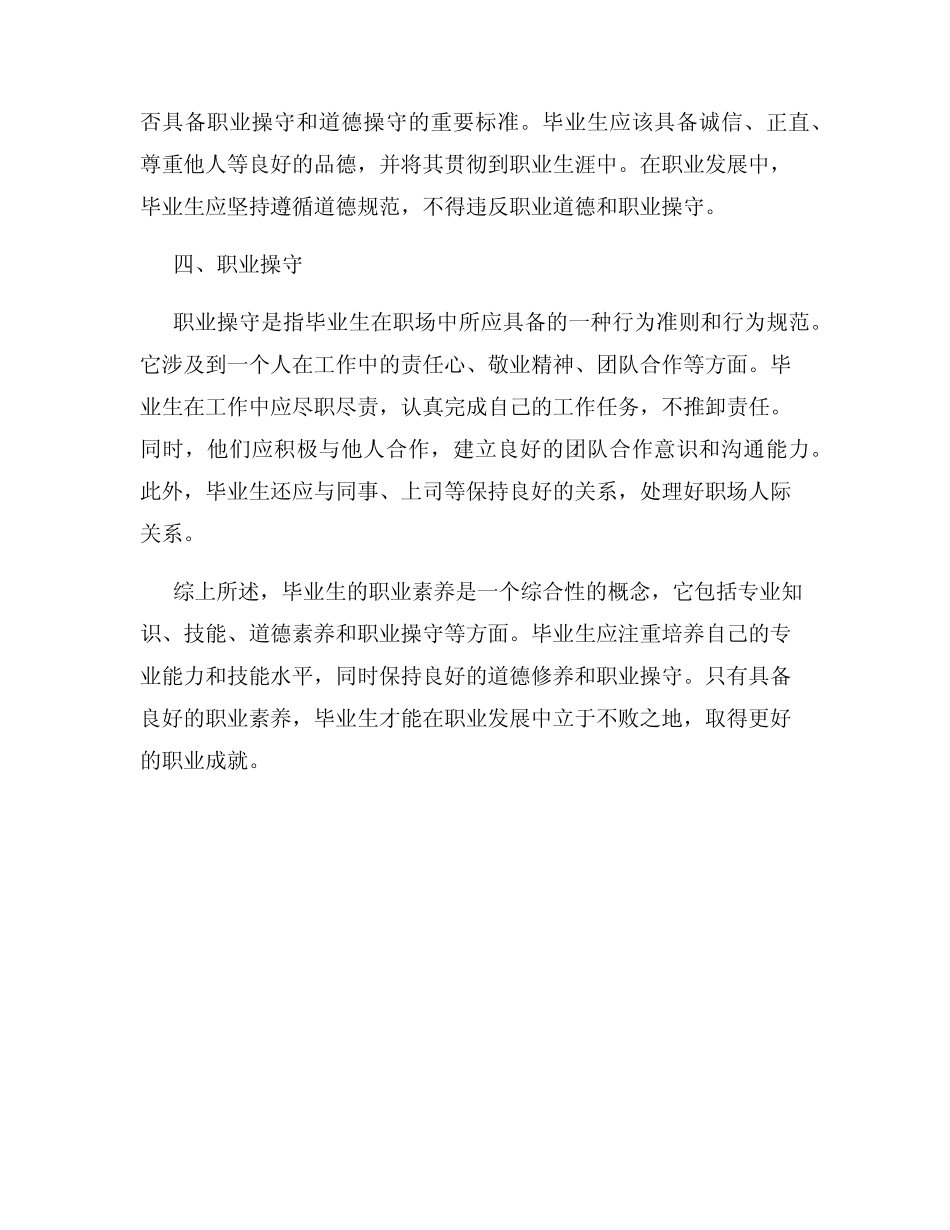 否具备职业操守和道德操守的重要标准。毕业生应该具备诚信、正直、尊重他人等良好的品德，并将其贯彻到职业生涯中。在职业发展中，毕业生应坚持遵循道德规范，不得违反职业道德和职业操守。

四、职业操守

职业操守是指毕业生在职场中所应具备的一种行为准则和行为规范。它涉及到一个人在工作中的责任心、敬业精神、团队合作等方面。毕业生在工作中应尽职尽责，认真完成自己的工作任务，不推卸责任。同时，他们应积极与他人合作，建立良好的团队合作意识和沟通能力。此外，毕业生还应与同事、上司等保持良好的关系，处理好职场人际关系。

综上所述，毕业生的职业素养是一个综合性的概念，它包括专业知识、技能、道德素养和职业操守等方面。毕业生应注重培养自己的专业能力和技能水平，同时保持良好的道德修养和职业操守。只有具备良好的职业素养，毕业生才能在职业发展中立于不败之地，取得更好的职业成就。